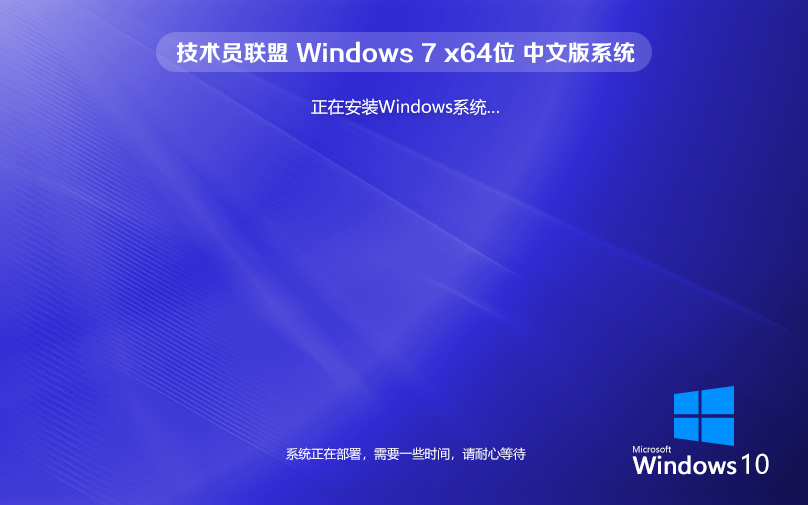 技术员联盟 Windows 7 x64位 中文版系统

正在安装Windows系统...

系统正在部署，需要一些时间，请耐心等待

Microsoft
Windows 10